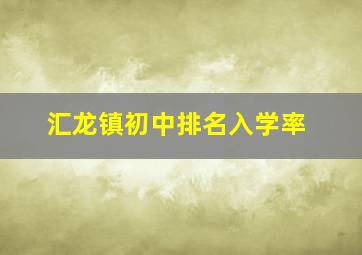 汇龙镇初中排名入学率